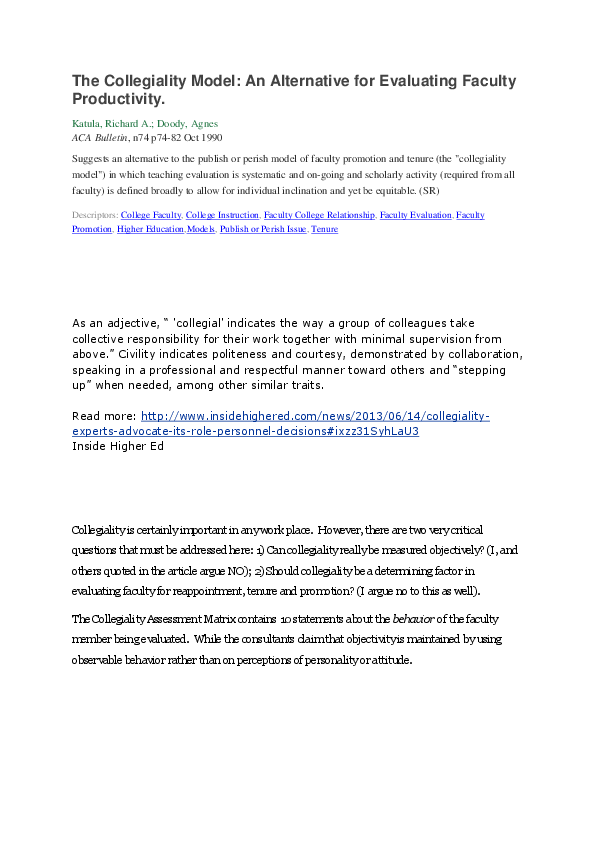 The Collegiality Model: An Alternative for Evaluating Faculty Productivity.

Katula, Richard A.; Doody, Agnes
ACA Bulletin, n74 p74-82 Oct 1990

Suggests an alternative to the publish or perish model of faculty promotion and tenure (the "collegiality model") in which teaching evaluation is systematic and on-going and scholarly activity (required from all faculty) is defined broadly to allow for individual inclination and yet be equitable. (SR)

Descriptors: College Faculty, College Instruction, Faculty College Relationship, Faculty Evaluation, Faculty Promotion, Higher Education, Models, Publish or Perish Issue, Tenure

As an adjective, " 'collegial' indicates the way a group of colleagues take collective responsibility for their work together with minimal supervision from above." Civility indicates politeness and courtesy, demonstrated by collaboration, speaking in a professional and respectful manner toward others and "stepping up" when needed, among other similar traits.

Read more: http://www.insidehighered.com/news/2013/06/14/collegiality-experts-advocate-its-role-personnel-decisions#ixzz31SyhLaU3
Inside Higher Ed

Collegiality is certainly important in any work place. However, there are two very critical questions that must be addressed here: 1) Can collegiality really be measured objectively? (I, and others quoted in the article argue NO); 2) Should collegiality be a determining factor in evaluating faculty for reappointment, tenure and promotion? (I argue no to this as well).

The Collegiality Assessment Matrix contains 10 statements about the behavior of the faculty member being evaluated. While the consultants claim that objectivity is maintained by using observable behavior rather than on perceptions of personality or attitude.